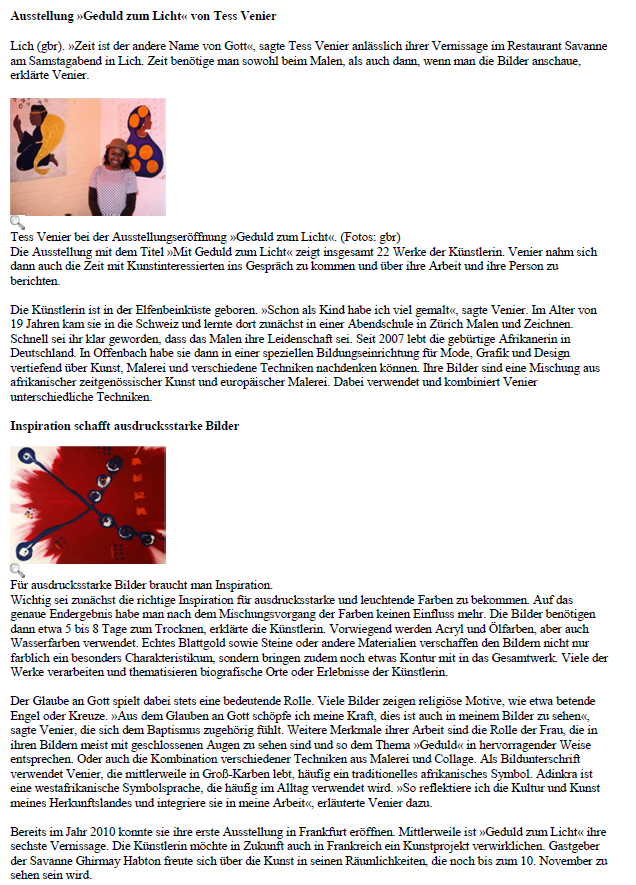 **Ausstellung »Geduld zum Licht« von Tess Venier**

Lich (gbr). »Zeit ist der andere Name von Gott«, sagte Tess Venier anlässlich ihrer Vernissage im Restaurant Savanne am Samstagabend in Lich. Zeit benötige man sowohl beim Malen, als auch dann, wenn man die Bilder anschaue, erklärte Venier.

Tess Venier bei der Ausstellungseröffnung »Geduld zum Licht«. (Fotos: gbr)
Die Ausstellung mit dem Titel »Mit Geduld zum Licht« zeigt insgesamt 22 Werke der Künstlerin. Venier nahm sich dann auch die Zeit mit Kunstinteressierten ins Gespräch zu kommen und über ihre Arbeit und ihre Person zu berichten.

Die Künstlerin ist in der Elfenbeinküste geboren. »Schon als Kind habe ich viel gemalt«, sagte Venier. Im Alter von 19 Jahren kam sie in die Schweiz und lernte dort zunächst in einer Abendschule in Zürich Malen und Zeichnen. Schnell sei ihr klar geworden, dass das Malen ihre Leidenschaft sei. Seit 2007 lebt die gebürtige Afrikanerin in Deutschland. In Offenbach habe sie dann in einer speziellen Bildungseinrichtung für Mode, Grafik und Design vertiefend über Kunst, Malerei und verschiedene Techniken nachdenken können. Ihre Bilder sind eine Mischung aus afrikanischer zeitgenössischer Kunst und europäischer Malerei. Dabei verwendet und kombiniert Venier unterschiedliche Techniken.

**Inspiration schafft ausdrucksstarke Bilder**

Für ausdrucksstarke Bilder braucht man Inspiration.
Wichtig sei zunächst die richtige Inspiration für ausdrucksstarke und leuchtende Farben zu bekommen. Auf das genaue Endergebnis habe man nach dem Mischungsvorgang der Farben keinen Einfluss mehr. Die Bilder benötigen dann etwa 5 bis 8 Tage zum Trocknen, erklärte die Künstlerin. Vorwiegend werden Acryl und Ölfarben, aber auch Wasserfarben verwendet. Echtes Blattgold sowie Steine oder andere Materialien verschaffen den Bildern nicht nur farblich ein besonders Charakteristikum, sondern bringen zudem noch etwas Kontur mit in das Gesamtwerk. Viele der Werke verarbeiten und thematisieren biografische Orte oder Erlebnisse der Künstlerin.

Der Glaube an Gott spielt dabei stets eine bedeutende Rolle. Viele Bilder zeigen religiöse Motive, wie etwa betende Engel oder Kreuze. »Aus dem Glauben an Gott schöpfe ich meine Kraft, dies ist auch in meinem Bilder zu sehen«, sagte Venier, die sich dem Baptismus zugehörig fühlt. Weitere Merkmale ihrer Arbeit sind die Rolle der Frau, die in ihren Bildern meist mit geschlossenen Augen zu sehen sind und so dem Thema »Geduld« in hervorragender Weise entsprechen. Oder auch die Kombination verschiedener Techniken aus Malerei und Collage. Als Bildunterschrift verwendet Venier, die mittlerweile in Groß-Karben lebt, häufig ein traditionelles afrikanisches Symbol. Adinkra ist eine westafrikanische Symbolsprache, die häufig im Alltag verwendet wird. »So reflektiere ich die Kultur und Kunst meines Herkunftslandes und integriere sie in meine Arbeit«, erläuterte Venier dazu.

Bereits im Jahr 2010 konnte sie ihre erste Ausstellung in Frankfurt eröffnen. Mittlerweile ist »Geduld zum Licht« ihre sechste Vernissage. Die Künstlerin möchte in Zukunft auch in Frankreich ein Kunstprojekt verwirklichen. Gastgeber der Savanne Ghirmay Habton freute sich über die Kunst in seinen Räumlichkeiten, die noch bis zum 10. November zu sehen sein wird.